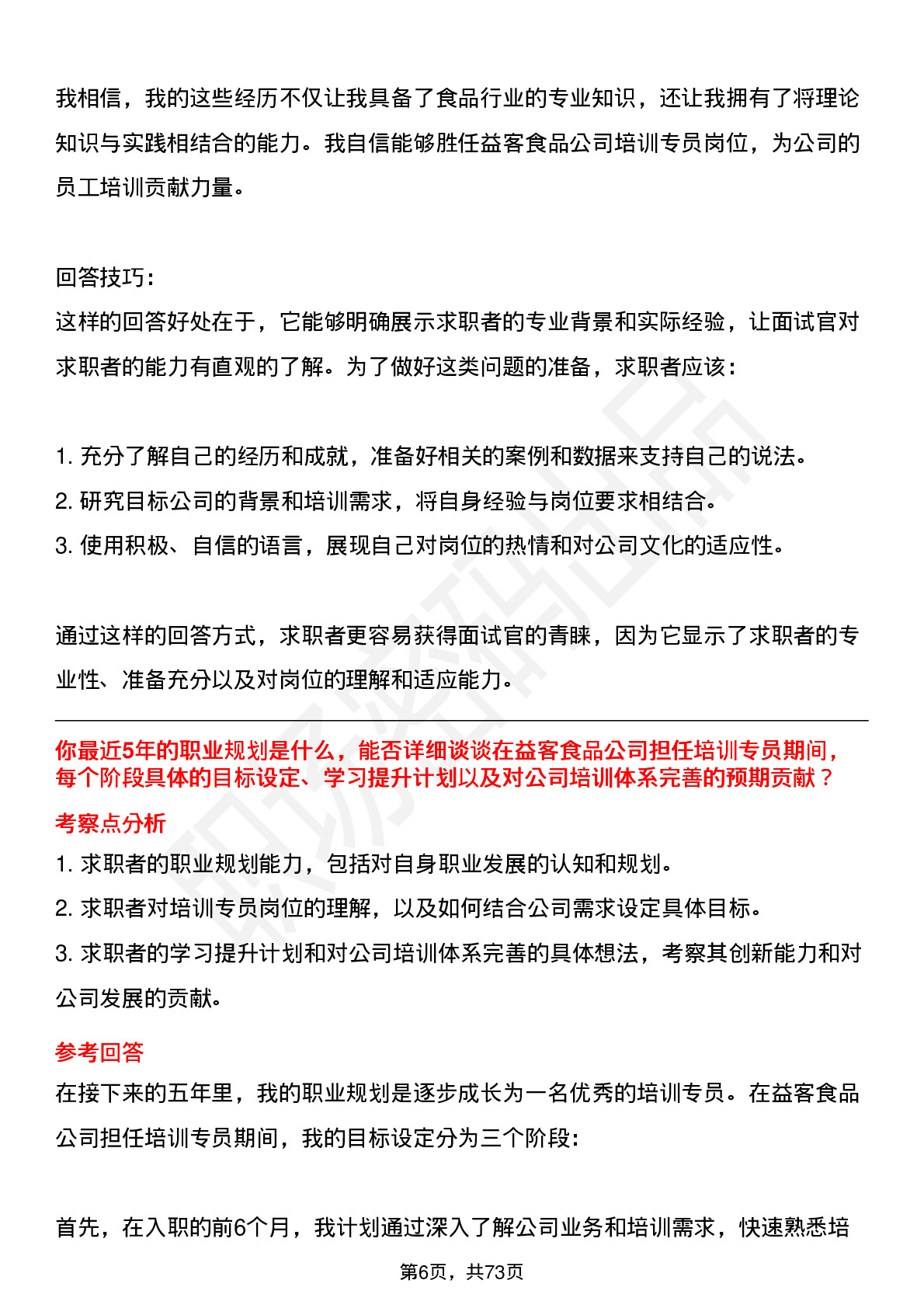 我相信，我的这些经历不仅让我具备了食品行业的专业知识，还让我拥有了将理论知识与实践相结合的能力。我自信能够胜任益客食品公司培训专员岗位，为公司的员工培训贡献力量。

回答技巧：
这样的回答好处在于，它能够明确展示求职者的专业背景和实际经验，让面试官对求职者的能力有直观的了解。为了做好这类问题的准备，求职者应该：

1. 充分了解自己的经历和成就，准备好相关的案例和数据来支持自己的说法。
2. 研究目标公司的背景和培训需求，将自身经验与岗位要求相结合。
3. 使用积极、自信的语言，展现自己对岗位的热情和对公司文化的适应性。

通过这样的回答方式，求职者更容易获得面试官的青睐，因为它显示了求职者的专业性、准备充分以及对岗位的理解和适应能力。

你最近5年的职业规划是什么，能否详细谈谈在益客食品公司担任培训专员期间，每个阶段具体的目标设定、学习提升计划以及对公司培训体系完善的预期贡献？
考察点分析
1. 求职者的职业规划能力，包括对自身职业发展的认知和规划。
2. 求职者对培训专员岗位的理解，以及如何结合公司需求设定具体目标。
3. 求职者的学习提升计划和对公司培训体系完善的具体想法，考察其创新能力和对公司发展的贡献。
参考回答
在接下来的五年里，我的职业规划是逐步成长为一名优秀的培训专员。在益客食品公司担任培训专员期间，我的目标设定分为三个阶段：

首先，在入职的前6个月，我计划通过深入了解公司业务和培训需求，快速熟悉培

第6页，共73页